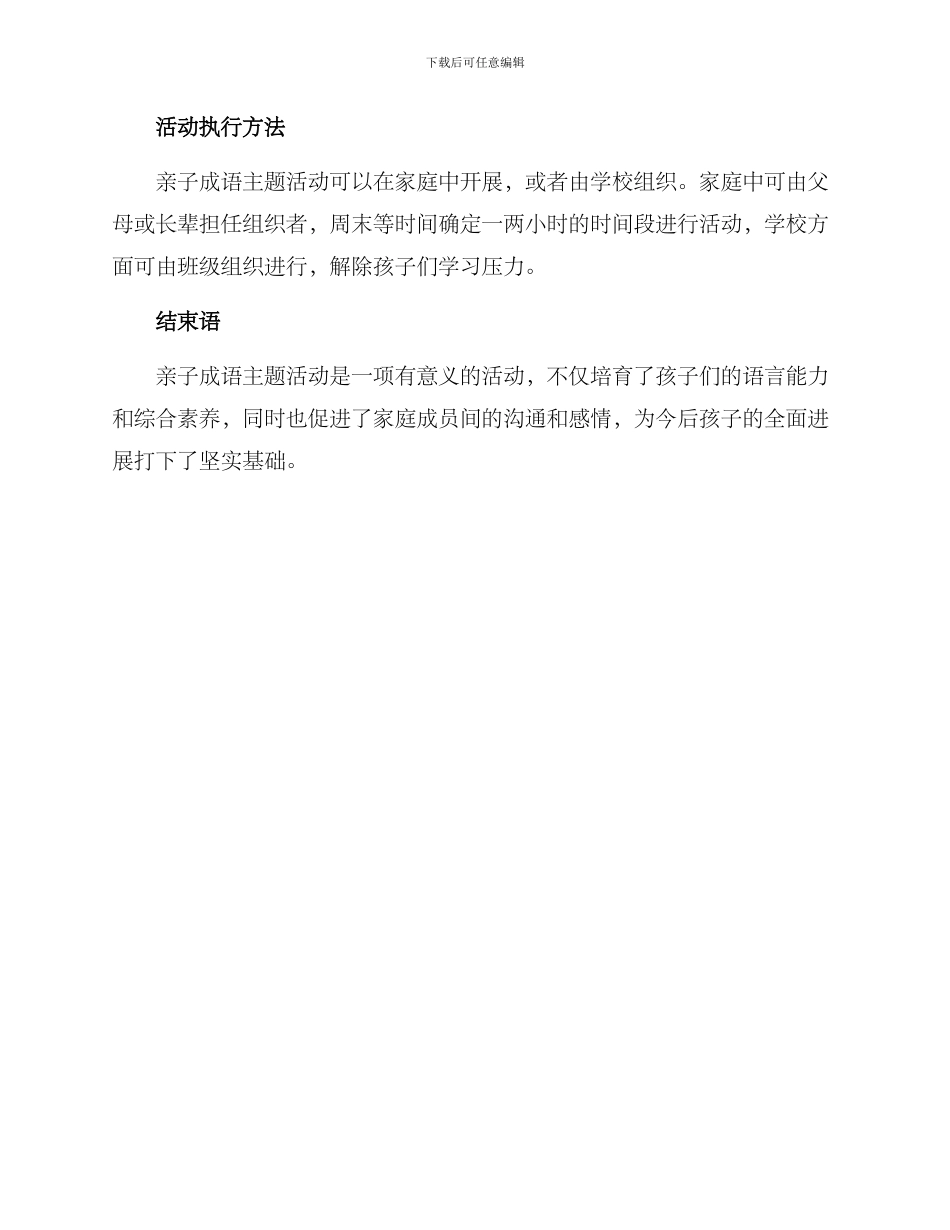 下载后可任意编辑

活动执行方法

亲子成语主题活动可以在家庭中开展，或者由学校组织。家庭中可由父母或长辈担任组织者，周末等时间确定一两小时的时间段进行活动，学校方面可由班级组织进行，解除孩子们学习压力。

结束语

亲子成语主题活动是一项有意义的活动，不仅培育了孩子们的语言能力和综合素养，同时也促进了家庭成员间的沟通和感情，为今后孩子的全面进展打下了坚实基础。